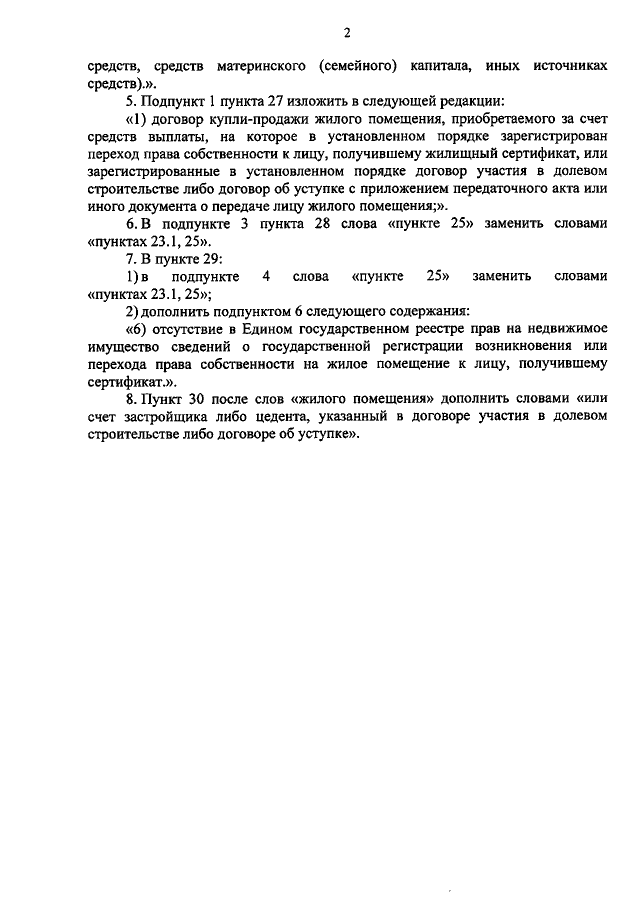 2

средств, средств материнского (семейного) капитала, иных источниках средств).».

5. Подпункт 1 пункта 27 изложить в следующей редакции:

«1) договор купли-продажи жилого помещения, приобретаемого за счет средств выплаты, на которое в установленном порядке зарегистрирован переход права собственности к лицу, получившему жилищный сертификат, или зарегистрированные в установленном порядке договор участия в долевом строительстве либо договор об уступке с приложением передаточного акта или иного документа о передаче лицу жилого помещения;».

6. В подпункте 3 пункта 28 слова «пункте 25» заменить словами «пунктах 23.1, 25».

7. В пункте 29:

1) в подпункте 4 слова «пункте 25» заменить словами «пунктах 23.1, 25»;

2) дополнить подпунктом 6 следующего содержания:

«6) отсутствие в Едином государственном реестре прав на недвижимое имущество сведений о государственной регистрации возникновения или перехода права собственности на жилое помещение к лицу, получившему сертификат.».

8. Пункт 30 после слов «жилого помещения» дополнить словами «или счет застройщика либо цедента, указанный в договоре участия в долевом строительстве либо договоре об уступке».